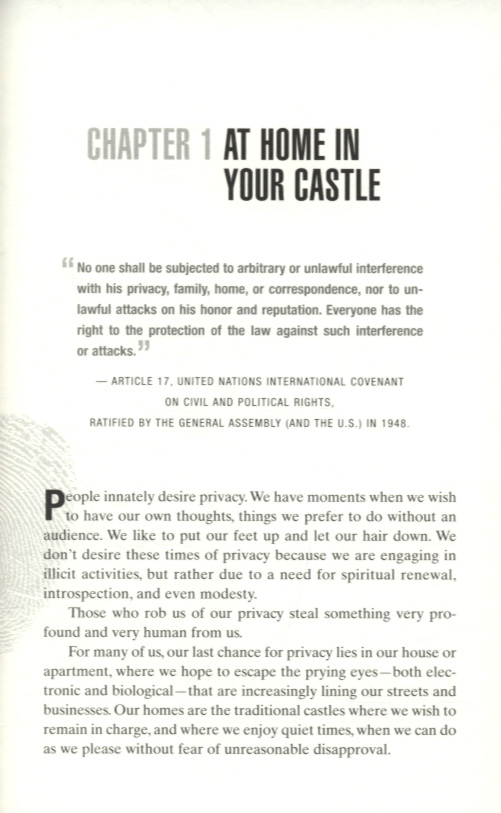 CHAPTER 1 AT HOME IN YOUR CASTLE

“No one shall be subjected to arbitrary or unlawful interference with his privacy, family, home, or correspondence, nor to unlawful attacks on his honor and reputation. Everyone has the right to the protection of the law against such interference or attacks.”

— ARTICLE 17, UNITED NATIONS INTERNATIONAL COVENANT ON CIVIL AND POLITICAL RIGHTS, RATIFIED BY THE GENERAL ASSEMBLY (AND THE U.S.) IN 1948.

People innately desire privacy. We have moments when we wish to have our own thoughts, things we prefer to do without an audience. We like to put our feet up and let our hair down. We don't desire these times of privacy because we are engaging in illicit activities, but rather due to a need for spiritual renewal, introspection, and even modesty.

Those who rob us of our privacy steal something very profound and very human from us.

For many of us, our last chance for privacy lies in our house or apartment, where we hope to escape the prying eyes—both electronic and biological—that are increasingly lining our streets and businesses. Our homes are the traditional castles where we wish to remain in charge, and where we enjoy quiet times, when we can do as we please without fear of unreasonable disapproval.